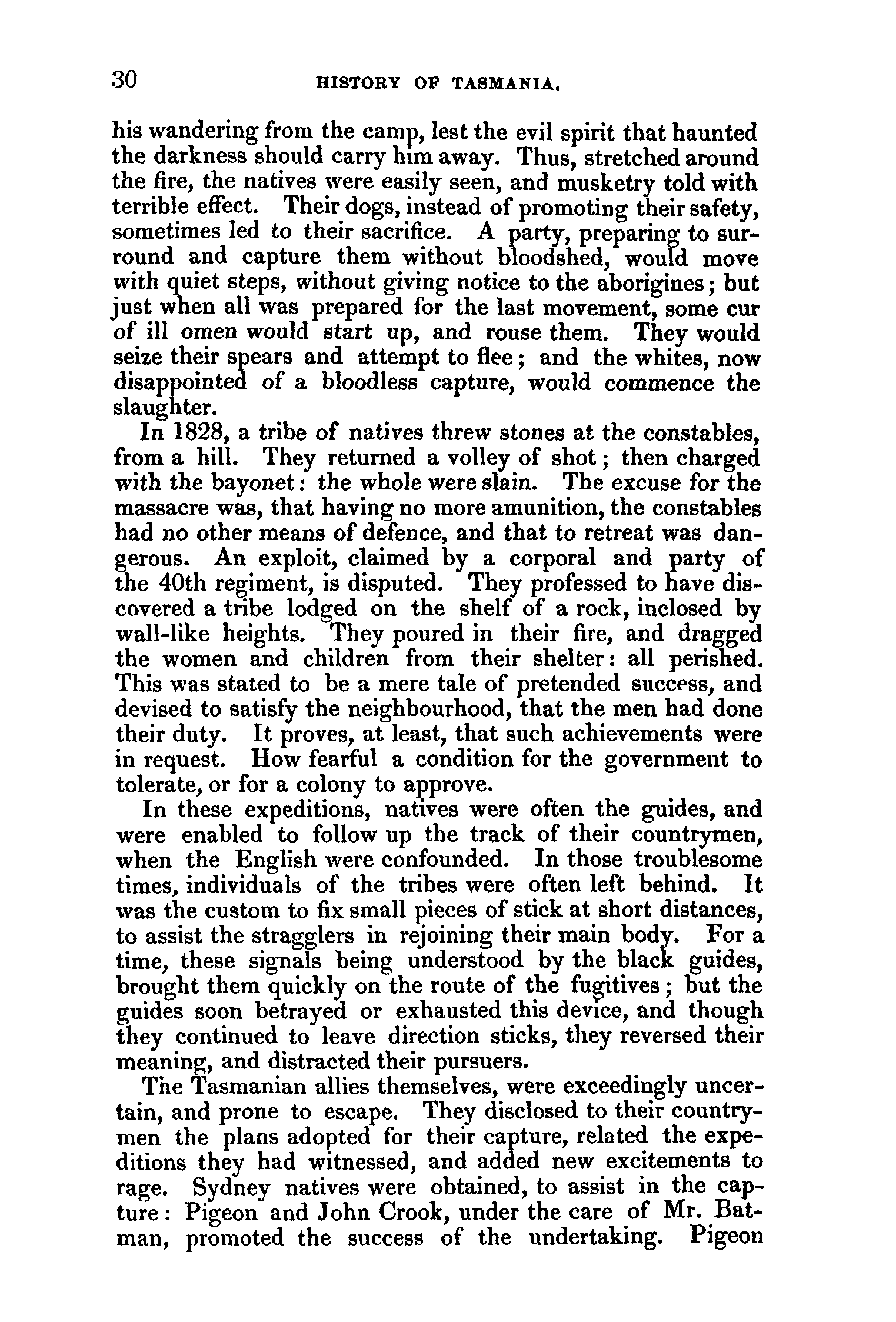 30 HISTORY OF TASMANIA.

his wandering from the camp, lest the evil spirit that haunted the darkness should carry him away. Thus, stretched around the fire, the natives were easily seen, and musketry told with terrible effect. Their dogs, instead of promoting their safety, sometimes led to their sacrifice. A party, preparing to surround and capture them without bloodshed, would move with quiet steps, without giving notice to the aborigines; but just when all was prepared for the last movement, some cur of ill omen would start up, and rouse them. They would seize their spears and attempt to flee; and the whites, now disappointed of a bloodless capture, would commence the slaughter.

In 1828, a tribe of natives threw stones at the constables, from a hill. They returned a volley of shot; then charged with the bayonet: the whole were slain. The excuse for the massacre was, that having no more amunition, the constables had no other means of defence, and that to retreat was dangerous. An exploit, claimed by a corporal and party of the 40th regiment, is disputed. They professed to have discovered a tribe lodged on the shelf of a rock, inclosed by wall-like heights. They poured in their fire, and dragged the women and children from their shelter: all perished. This was stated to be a mere tale of pretended success, and devised to satisfy the neighbourhood, that the men had done their duty. It proves, at least, that such achievements were in request. How fearful a condition for the government to tolerate, or for a colony to approve.

In these expeditions, natives were often the guides, and were enabled to follow up the track of their countrymen, when the English were confounded. In those troublesome times, individuals of the tribes were often left behind. It was the custom to fix small pieces of stick at short distances, to assist the stragglers in rejoining their main body. For a time, these signals being understood by the black guides, brought them quickly on the route of the fugitives; but the guides soon betrayed or exhausted this device, and though they continued to leave direction sticks, they reversed their meaning, and distracted their pursuers.

The Tasmanian allies themselves, were exceedingly uncertain, and prone to escape. They disclosed to their countrymen the plans adopted for their capture, related the expeditions they had witnessed, and added new excitements to rage. Sydney natives were obtained, to assist in the capture: Pigeon and John Crook, under the care of Mr. Batman, promoted the success of the undertaking. Pigeon